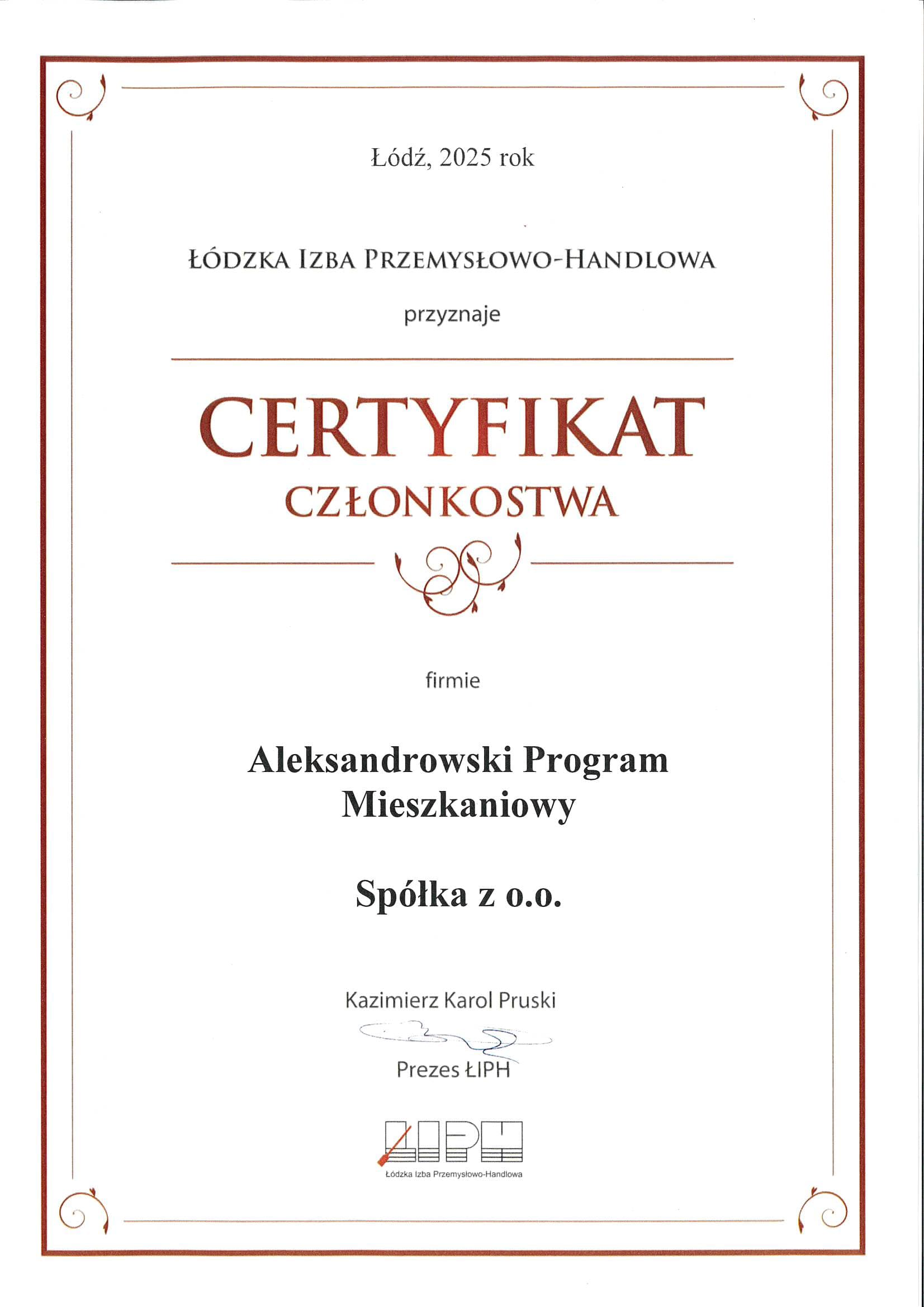 Łódź, 2025 rok

ŁÓDZKA IZBA PRZEMYSŁOWO-HANDLOWA

przyznaje

CERTYFIKAT
CZŁONKOSTWA

firmie

Aleksandrowski Program Mieszkaniowy

Spółka z o.o.

Kazimierz Karol Pruski

Prezes ŁIPH

ŁIPH
Łódzka Izba Przemysłowo-Handlowa